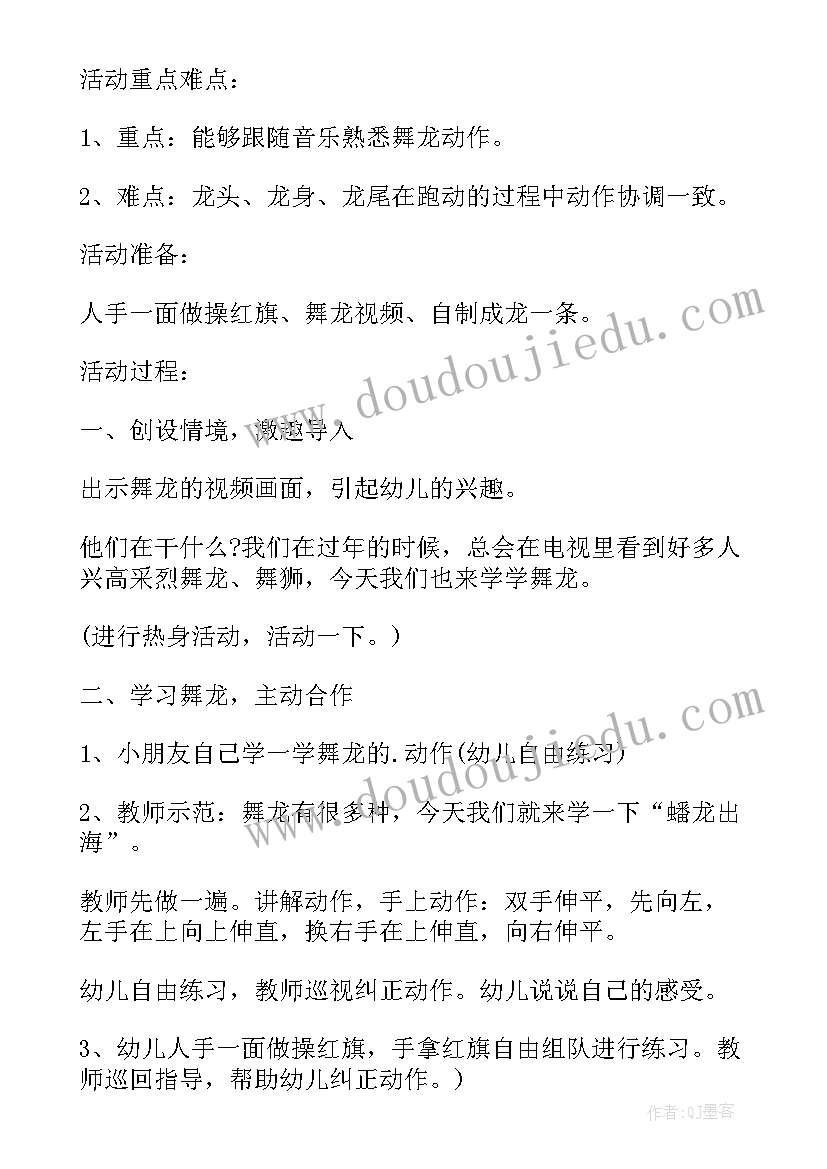 活动重点难点：

1、重点：能够跟随音乐熟悉舞龙动作。

2、难点：龙头、龙身、龙尾在跑动的过程中动作协调一致。

活动准备：

人手一面做操红旗、舞龙视频、自制成龙一条。

活动过程：

一、创设情境，激趣导入

出示舞龙的视频画面，引起幼儿的兴趣。

他们在干什么?我们在过年的时候，总会在电视里看到好多人兴高采烈舞龙、舞狮，今天我们也来学学舞龙。

(进行热身活动，活动一下。)

二、学习舞龙，主动合作

1、小朋友自己学一学舞龙的.动作(幼儿自由练习)

2、教师示范：舞龙有很多种，今天我们就来学一下“蟠龙出海”。

教师先做一遍。讲解动作，手上动作：双手伸平，先向左，左手在上向上伸直，换右手在上伸直，向右伸平。

幼儿自由练习，教师巡视纠正动作。幼儿说说自己的感受。

3、幼儿人手一面做操红旗，手拿红旗自由组队进行练习。教师巡回指导，帮助幼儿纠正动作。)

www.doudoujiedu.com

www.doudoujiedu.com

作者:QJ墨客